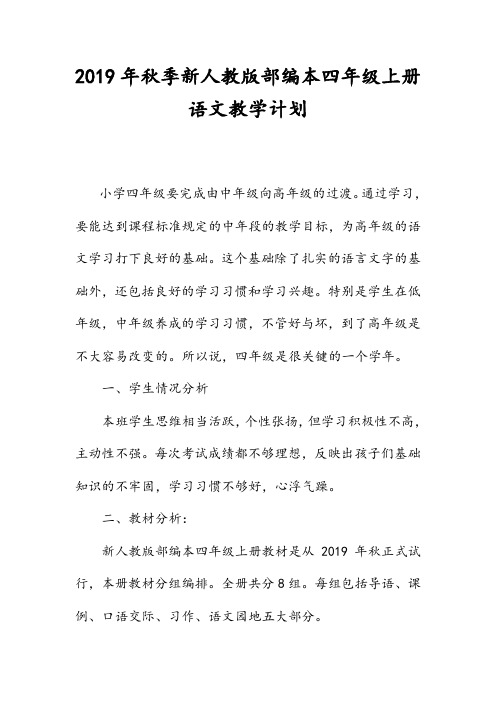 2019 年秋季新人教版部编本四年级上册语文教学计划

小学四年级要完成由中年级向高年级的过渡。通过学习，要能达到课程标准规定的中年段的教学目标，为高年级的语文学习打下良好的基础。这个基础除了扎实的语言文字的基础外，还包括良好的学习习惯和学习兴趣。特别是学生在低年级，中年级养成的学习习惯，不管好与坏，到了高年级是不大容易改变的。所以说，四年级是很关键的一个学年。

一、学生情况分析

本班学生思维相当活跃，个性张扬，但学习积极性不高，主动性不强。每次考试成绩都不够理想，反映出孩子们基础知识的不牢固，学习习惯不够好，心浮气躁。

二、教材分析：

新人教版部编本四年级上册教材是从 2019 年秋正式试行，本册教材分组编排。全册共分 8 组。每组包括导语、课例、口语交际、习作、语文园地五大部分。